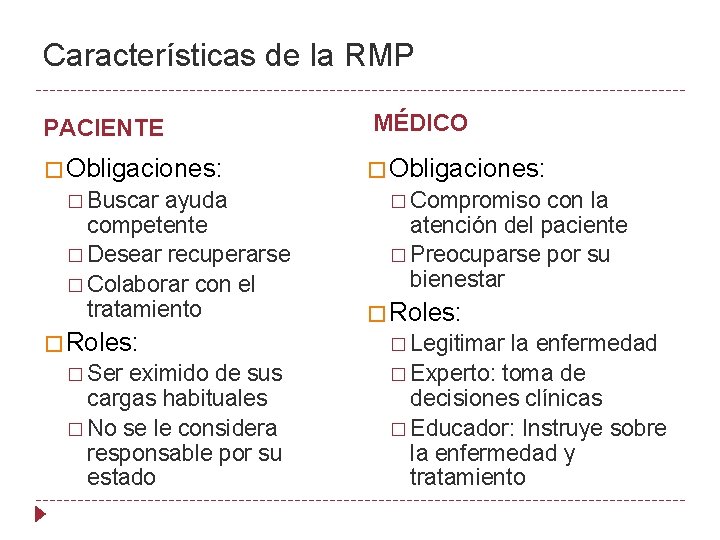 Características de la RMP

PACIENTE

□ Obligaciones:
□ Buscar ayuda competente
□ Desear recuperarse
□ Colaborar con el tratamiento

□ Roles:
□ Ser eximido de sus cargas habituales
□ No se le considera responsable por su estado

MÉDICO

□ Obligaciones:
□ Compromiso con la atención del paciente
□ Preocuparse por su bienestar

□ Roles:
□ Legitimar la enfermedad
□ Experto: toma de decisiones clínicas
□ Educador: Instruye sobre la enfermedad y tratamiento